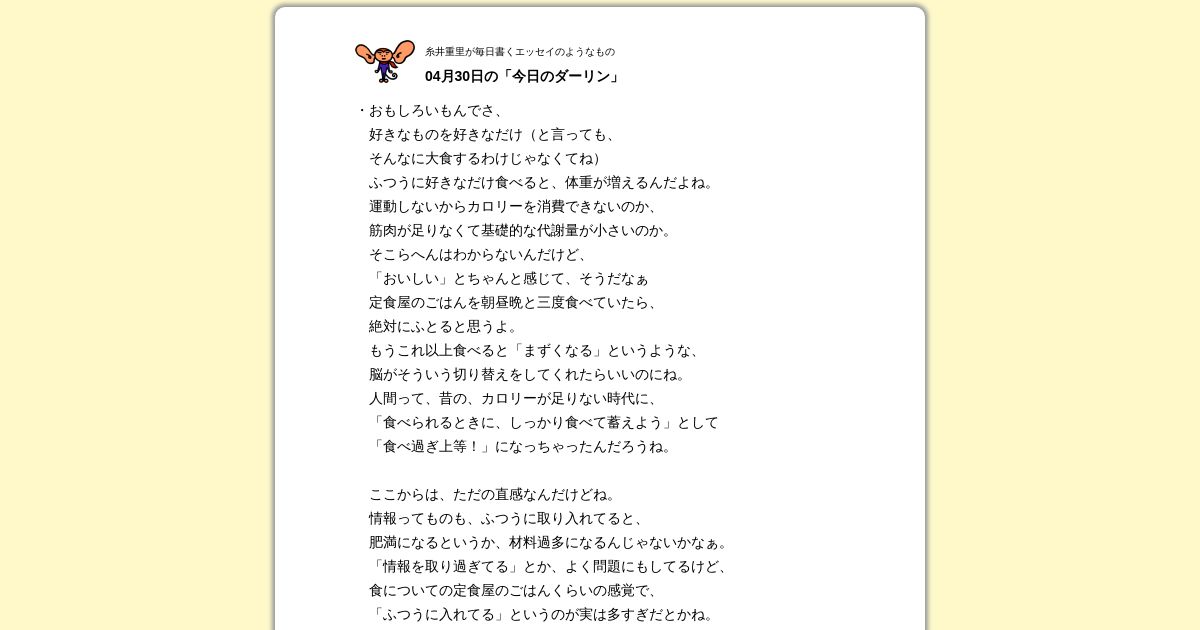 糸井重里が毎日書くエッセイのようなもの
04月30日の「今日のダーリン」

・おもしろいもんでさ、
好きなものを好きなだけ（と言っても、
そんなに大食するわけじゃなくてね）
ふつうに好きなだけ食べると、体重が増えるんだよね。
運動しないからカロリーを消費できないのか、
筋肉が足りなくて基礎的な代謝量が小さいのか。
そこらへんはわからないんだけど、
「おいしい」とちゃんと感じて、そうだなぁ
定食屋のごはんを朝昼晩と三度食べていたら、
絶対にふとると思うよ。
もうこれ以上食べると「まずくなる」というような、
脳がそういう切り替えをしてくれたらいいのにね。
人間って、昔の、カロリーが足りない時代に、
「食べられるときに、しっかり食べて蓄えよう」として
「食べ過ぎ上等！」になっちゃったんだろうね。

ここからは、ただの直感なんだけどね。
情報ってものも、ふつうに取り入れてると、
肥満になるというか、材料過多になるんじゃないかなぁ。
「情報を取り過ぎてる」とか、よく問題にもしてるけど、
食についての定食屋のごはんくらいの感覚で、
「ふつうに入れてる」というのが実は多すぎだとかね。